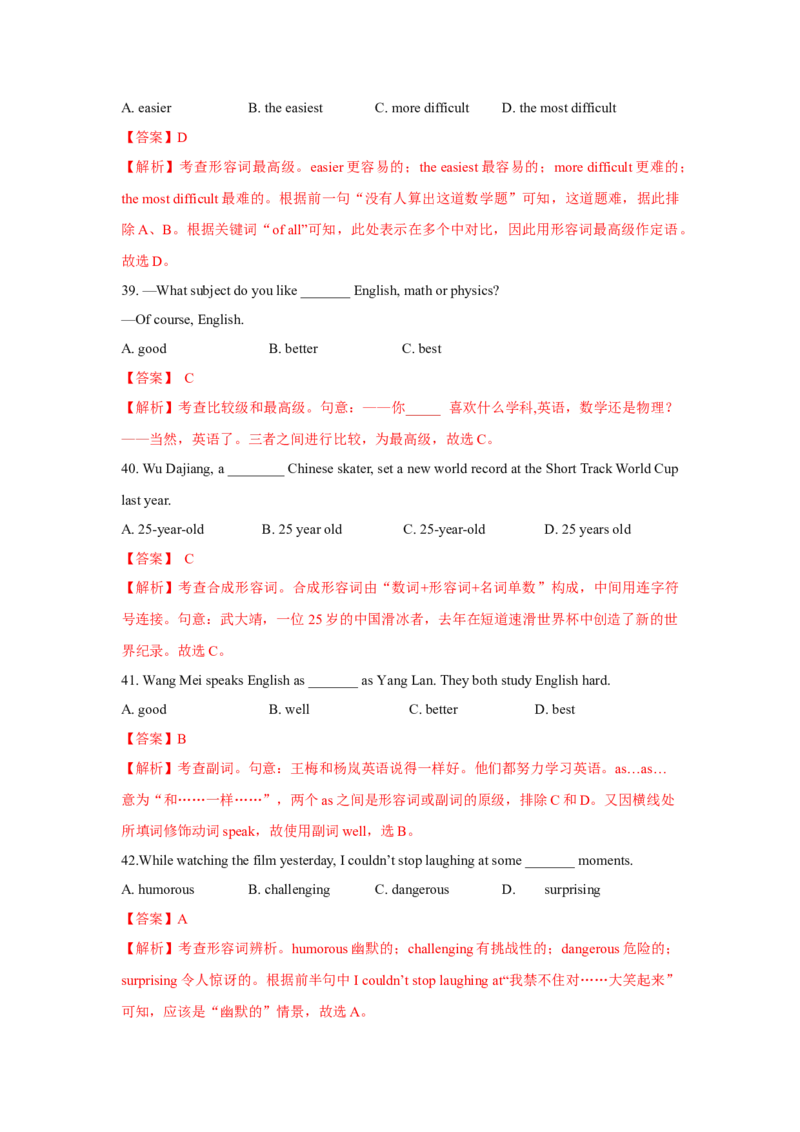 A. easier B. the easiest C. more difficult D. the most difficult

【答案】D

【解析】考查形容词最高级。easier 更容易的；the easiest 最容易的；more difficult 更难的；the most difficult 最难的。根据前一句“没有人算出这道数学题”可知，这道题难，据此排除 A、B。根据关键词“of all”可知，此处表示在多个中对比，因此用形容词最高级作定语。故选 D。

39. —What subject do you like _______ English, math or physics?

—Of course, English.

A. good B. better C. best

【答案】 C

【解析】考查比较级和最高级。句意：——你_____ 喜欢什么学科,英语，数学还是物理？——当然，英语了。三者之间进行比较，为最高级，故选 C。

40. Wu Dajiang, a ________ Chinese skater, set a new world record at the Short Track World Cup last year.

A. 25-year-old B. 25 year old C. 25-year-old D. 25 years old

【答案】 C

【解析】考查合成形容词。合成形容词由“数词+形容词+名词单数”构成，中间用连字符号连接。句意：武大靖，一位 25 岁的中国滑冰者，去年在短道速滑世界杯中创造了新的世界纪录。故选 C。

41. Wang Mei speaks English as _______ as Yang Lan. They both study English hard.

A. good B. well C. better D. best

【答案】B

【解析】考查副词。句意：王梅和杨岚英语说得一样好。他们都努力学习英语。as…as…意为“和……一样……”，两个 as 之间是形容词或副词的原级，排除 C 和 D。又因横线处所填词修饰动词 speak，故使用副词 well，选 B。

42.While watching the film yesterday, I couldn't stop laughing at some _______ moments.

A. humorous B. challenging C. dangerous D. surprising

【答案】A

【解析】考查形容词辨析。humorous 幽默的；challenging 有挑战性的；dangerous 危险的；surprising 令人惊讶的。根据前半句中 I couldn't stop laughing at“我禁不住对……大笑起来”可知，应该是“幽默的”情景，故选 A。